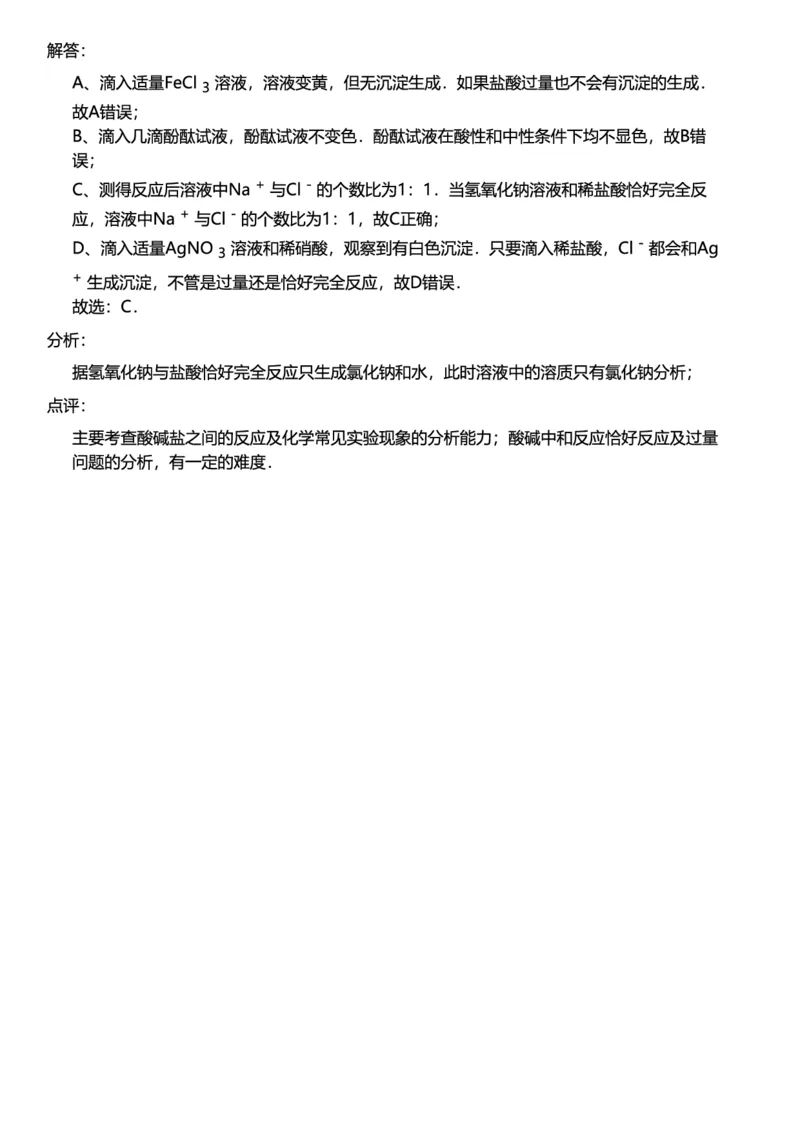 解答：

A、滴入适量$FeCl_3$溶液，溶液变黄，但无沉淀生成．如果盐酸过量也不会有沉淀的生成．故A错误；

B、滴入几滴酚酞试液，酚酞试液不变色．酚酞试液在酸性和中性条件下均不显色，故B错误；

C、测得反应后溶液中$Na^+$与$Cl^-$的个数比为1：1．当氢氧化钠溶液和稀盐酸恰好完全反应，溶液中$Na^+$与$Cl^-$的个数比为1：1，故C正确；

D、滴入适量$AgNO_3$溶液和稀硝酸，观察到有白色沉淀．只要滴入稀盐酸，$Cl^-$都会和$Ag^+$生成沉淀，不管是过量还是恰好完全反应，故D错误．

故选：C．

分析：

据氢氧化钠与盐酸恰好完全反应只生成氯化钠和水，此时溶液中的溶质只有氯化钠分析；

点评：

主要考查酸碱盐之间的反应及化学常见实验现象的分析能力；酸碱中和反应恰好反应及过量问题的分析，有一定的难度．